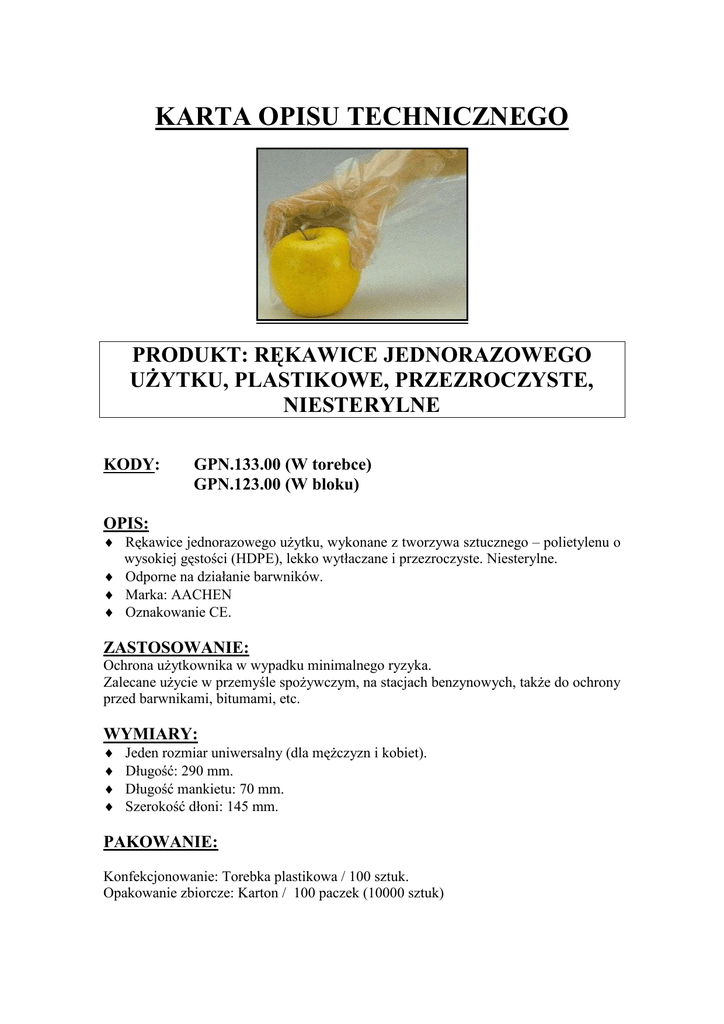 KARTA OPISU TECHNICZNEGO

PRODUKT: RĘKAWICE JEDNORAZOWEGO UŻYTKU, PLASTIKOWE, PRZEZROCZYSTE, NIESTERYLNE

KODY: GPN.133.00 (W torebce)
GPN.123.00 (W bloku)

OPIS:
♦ Rękawice jednorazowego użytku, wykonane z tworzywa sztucznego – polietylenu o wysokiej gęstości (HDPE), lekko wytłaczane i przezroczyste. Niesterylne.
♦ Odporne na działanie barwników.
♦ Marka: AACHEN
♦ Oznakowanie CE.

ZASTOSOWANIE:
Ochrona użytkownika w wypadku minimalnego ryzyka.
Zalecane użycie w przemyśle spożywczym, na stacjach benzynowych, także do ochrony przed barwnikami, bitumami, etc.

WYMIARY:
♦ Jeden rozmiar uniwersalny (dla mężczyzn i kobiet).
♦ Długość: 290 mm.
♦ Długość mankietu: 70 mm.
♦ Szerokość dłoni: 145 mm.

PAKOWANIE:

Konfekcjonowanie: Torebka plastikowa / 100 sztuk.
Opakowanie zbiorcze: Karton / 100 paczek (10000 sztuk)